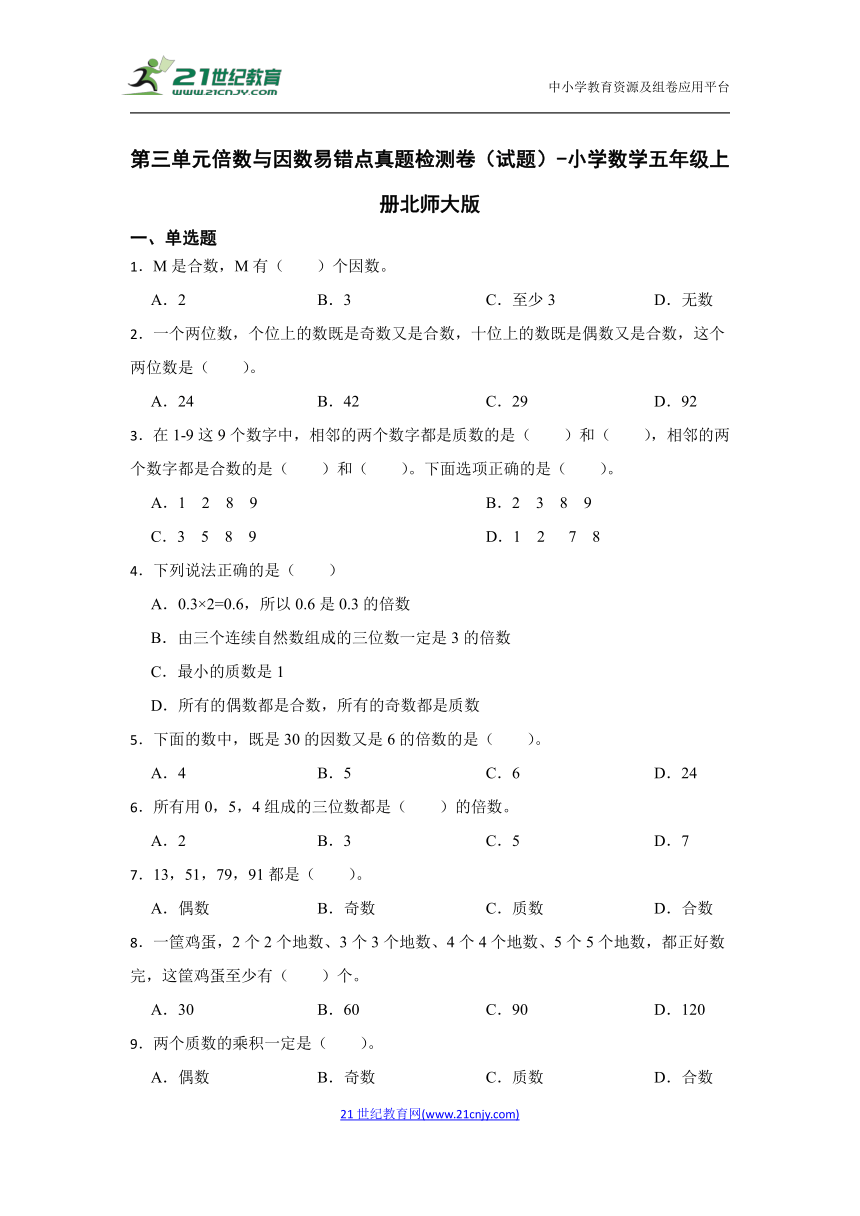 21世纪教育
www.21cnjy.com

中小学教育资源及组卷应用平台

第三单元倍数与因数易错点真题检测卷（试题）-小学数学五年级上册北师大版

一、单选题

1．M 是合数，M 有（　　）个因数。

A．2　　B．3　　C．至少 3　　D．无数

2．一个两位数，个位上的数既是奇数又是合数，十位上的数既是偶数又是合数，这个两位数是（　　）。

A．24　　B．42　　C．29　　D．92

3．在 1-9 这 9 个数字中，相邻的两个数字都是质数的是（　　）和（　　），相邻的两个数字都是合数的是（　　）和（　　）。下面选项正确的是（　　）。

A．1　2　8　9　　B．2　3　8　9

C．3　5　8　9　　D．1　2　7　8

4．下列说法正确的是（　　）

A．0.3×2=0.6，所以 0.6 是 0.3 的倍数

B．由三个连续自然数组成的三位数一定是 3 的倍数

C．最小的质数是 1

D．所有的偶数都是合数，所有的奇数都是质数

5．下面的数中，既是 30 的因数又是 6 的倍数的是（　　）。

A．4　　B．5　　C．6　　D．24

6．所有用 0，5，4 组成的三位数都是（　　）的倍数。

A．2　　B．3　　C．5　　D．7

7．13，51，79，91 都是（　　）。

A．偶数　　B．奇数　　C．质数　　D．合数

8．一筐鸡蛋，2 个 2 个地数、3 个 3 个地数、4 个 4 个地数、5 个 5 个地数，都正好数完，这筐鸡蛋至少有（　　）个。

A．30　　B．60　　C．90　　D．120

9．两个质数的乘积一定是（　　）。

A．偶数　　B．奇数　　C．质数　　D．合数

21 世纪教育网(www.21cnjy.com)